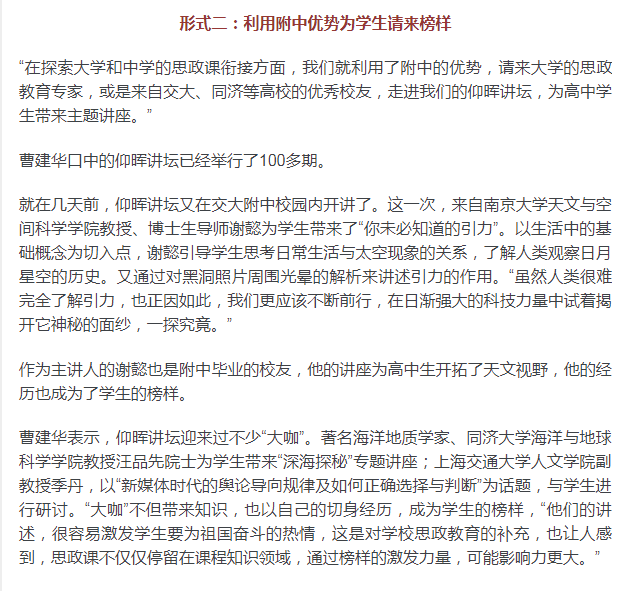 形式二：利用附中优势为学生请来榜样

“在探索大学和中学的思政课衔接方面，我们就利用了附中的优势，请来大学的思政教育专家，或是来自交大、同济等高校的优秀校友，走进我们的仰晖讲坛，为高中学生带来主题讲座。”

曹建华口中的仰晖讲坛已经举行了100多期。

就在几天前，仰晖讲坛又在交大附中校园内开讲了。这一次，来自南京大学天文与空间科学学院教授、博士生导师谢懿为学生带来了“你未必知道的引力”。以生活中的基础概念为切入点，谢懿引导学生思考日常生活与太空现象的关系，了解人类观察日月星空的历史。又通过对黑洞照片周围光晕的解析来讲述引力的作用。“虽然人类很难完全了解引力，也正因如此，我们更应该不断前行，在日渐强大的科技力量中试着揭开它神秘的面纱，一探究竟。”

作为主讲人的谢懿也是附中毕业的校友，他的讲座为高中生开拓了天文视野，他的经历也成为了学生的榜样。

曹建华表示，仰晖讲坛迎来过不少“大咖”。著名海洋地质学家、同济大学海洋与地球科学学院教授汪品先院士为学生带来“深海探秘”专题讲座；上海交通大学人文学院副教授季丹，以“新媒体时代的舆论导向规律及如何正确选择与判断”为话题，与学生进行研讨。“大咖”不但带来知识，也以自己的切身经历，成为学生的榜样，“他们的讲述，很容易激发学生要为祖国奋斗的热情，这是对学校思政教育的补充，也让人感到，思政课不仅仅停留在课程知识领域，通过榜样的激发力量，可能影响力更大。”